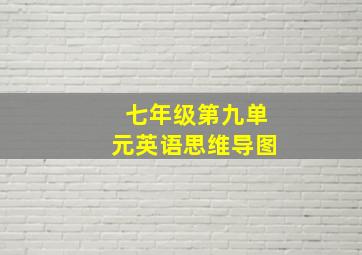 七年级第九单元英语思维导图